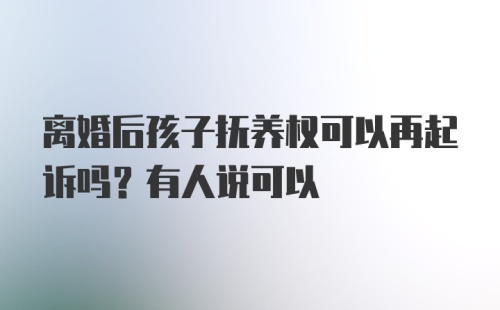 离婚后孩子抚养权可以再起诉吗？有人说可以